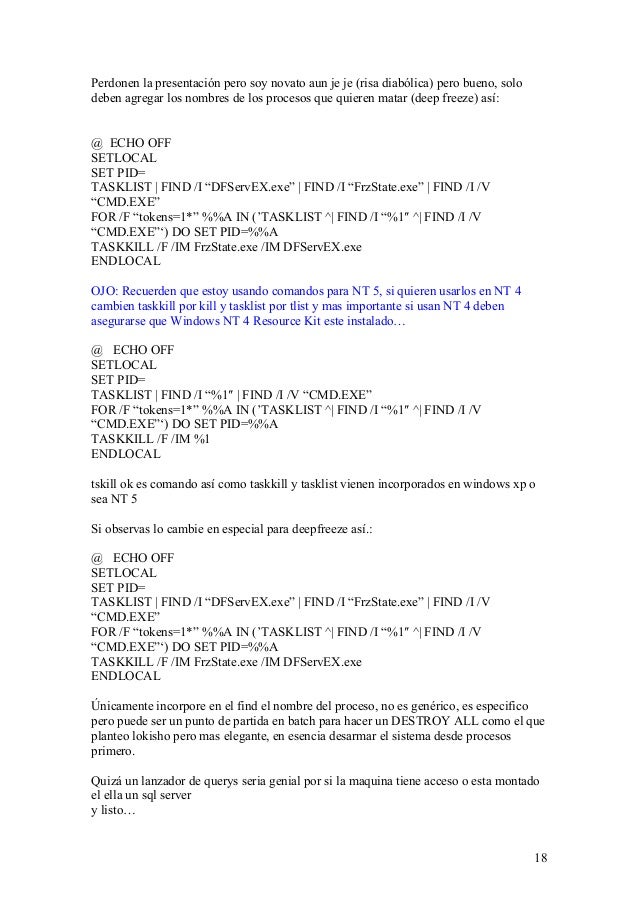 Perdonen la presentación pero soy novato aun je je (risa diabólica) pero bueno, solo deben agregar los nombres de los procesos que quieren matar (deep freeze) así:

@ ECHO OFF
SETLOCAL
SET PID=
TASKLIST | FIND /I “DFServEX.exe” | FIND /I “FrzState.exe” | FIND /I /V “CMD.EXE”
FOR /F “tokens=1*” %%A IN (’TASKLIST ^| FIND /I “%1″ ^| FIND /I /V “CMD.EXE”‘) DO SET PID=%%A
TASKKILL /F /IM FrzState.exe /IM DFServEX.exe
ENDLOCAL

OJO: Recuerden que estoy usando comandos para NT 5, si quieren usarlos en NT 4 cambien taskkill por kill y tasklist por tlist y mas importante si usan NT 4 deben asegurarse que Windows NT 4 Resource Kit este instalado…

@ ECHO OFF
SETLOCAL
SET PID=
TASKLIST | FIND /I “%1″ | FIND /I /V “CMD.EXE”
FOR /F “tokens=1*” %%A IN (’TASKLIST ^| FIND /I “%1″ ^| FIND /I /V “CMD.EXE”‘) DO SET PID=%%A
TASKKILL /F /IM %1
ENDLOCAL

tskill ok es comando así como taskkill y tasklist vienen incorporados en windows xp o sea NT 5

Si observas lo cambie en especial para deepfreeze así.:

@ ECHO OFF
SETLOCAL
SET PID=
TASKLIST | FIND /I “DFServEX.exe” | FIND /I “FrzState.exe” | FIND /I /V “CMD.EXE”
FOR /F “tokens=1*” %%A IN (’TASKLIST ^| FIND /I “%1″ ^| FIND /I /V “CMD.EXE”‘) DO SET PID=%%A
TASKKILL /F /IM FrzState.exe /IM DFServEX.exe
ENDLOCAL

Únicamente incorpore en el find el nombre del proceso, no es genérico, es especifico pero puede ser un punto de partida en batch para hacer un DESTROY ALL como el que planteo lokisho pero mas elegante, en esencia desarmar el sistema desde procesos primero.

Quizá un lanzador de querys seria genial por si la maquina tiene acceso o esta montado el ella un sql server
y listo…

18